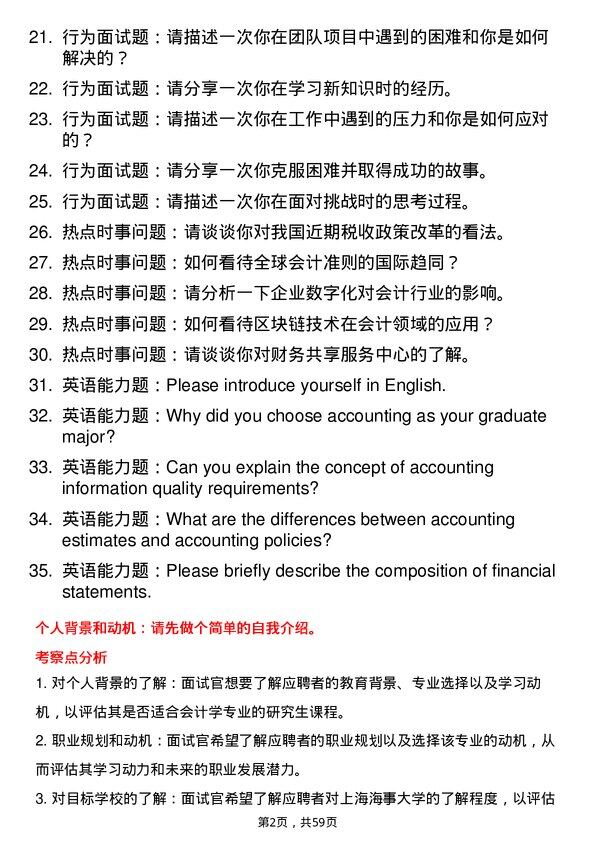 21. 行为面试题：请描述一次你在团队项目中遇到的困难和你是如何解决的？

22. 行为面试题：请分享一次你在学习新知识时的经历。

23. 行为面试题：请描述一次你在工作中遇到的压力和你是如何应对的？

24. 行为面试题：请分享一次你克服困难并取得成功的故事。

25. 行为面试题：请描述一次你在面对挑战时的思考过程。

26. 热点时事问题：请谈谈你对我国近期税收政策改革的看法。

27. 热点时事问题：如何看待全球会计准则的国际趋同？

28. 热点时事问题：请分析一下企业数字化对会计行业的影响。

29. 热点时事问题：如何看待区块链技术在会计领域的应用？

30. 热点时事问题：请谈谈你对财务共享服务中心的了解。

31. 英语能力题：Please introduce yourself in English.

32. 英语能力题：Why did you choose accounting as your graduate major?

33. 英语能力题：Can you explain the concept of accounting information quality requirements?

34. 英语能力题：What are the differences between accounting estimates and accounting policies?

35. 英语能力题：Please briefly describe the composition of financial statements.

个人背景和动机：请先做个简单的自我介绍。

考察点分析

1. 对个人背景的了解：面试官想要了解应聘者的教育背景、专业选择以及学习动机，以评估其是否适合会计学专业的研究生课程。

2. 职业规划和动机：面试官希望了解应聘者的职业规划以及选择该专业的动机，从而评估其学习动力和未来的职业发展潜力。

3. 对目标学校的了解：面试官希望了解应聘者对上海海事大学的了解程度，以评估

第2页，共59页